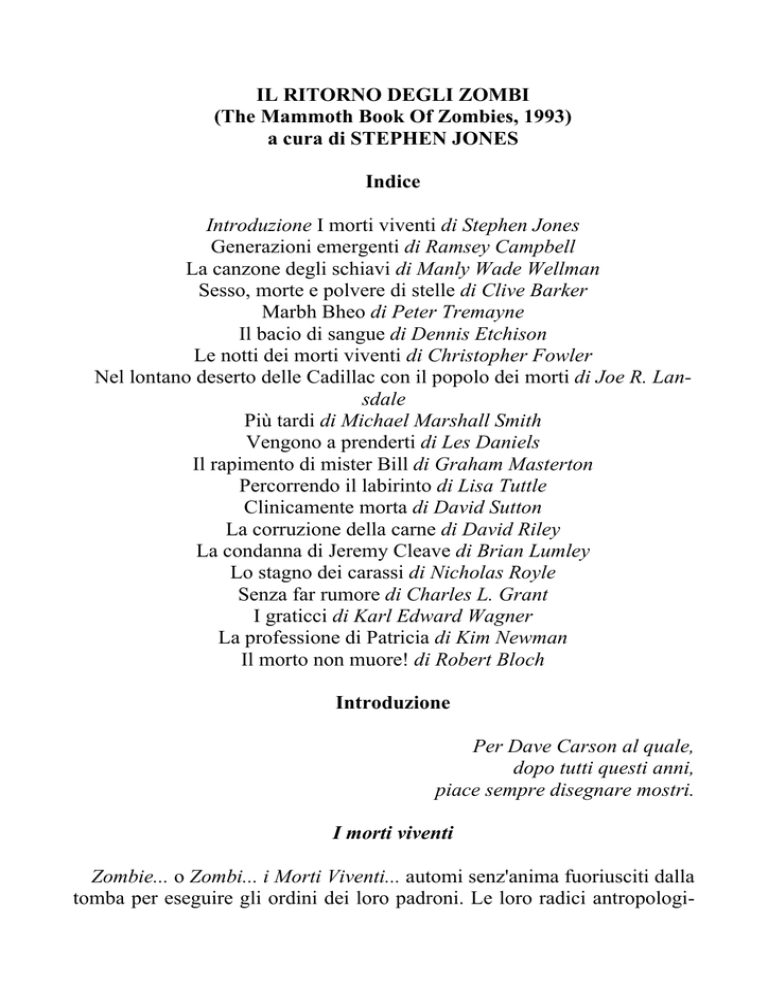 IL RITORNO DEGLI ZOMBI
(The Mammoth Book Of Zombies, 1993)
a cura di STEPHEN JONES

Indice

Introduzione I morti viventi di Stephen Jones
Generazioni emergenti di Ramsey Campbell
La canzone degli schiavi di Manly Wade Wellman
Sesso, morte e polvere di stelle di Clive Barker
Marbh Bheo di Peter Tremayne
Il bacio di sangue di Dennis Etchison
Le notti dei morti viventi di Christopher Fowler
Nel lontano deserto delle Cadillac con il popolo dei morti di Joe R. Lansdale
Più tardi di Michael Marshall Smith
Vengono a prenderti di Les Daniels
Il rapimento di mister Bill di Graham Masterton
Percorrendo il labirinto di Lisa Tuttle
Clinicamente morta di David Sutton
La corruzione della carne di David Riley
La condanna di Jeremy Cleave di Brian Lumley
Lo stagno dei carassi di Nicholas Royle
Senza far rumore di Charles L. Grant
I graticci di Karl Edward Wagner
La professione di Patricia di Kim Newman
Il morto non muore! di Robert Bloch

Introduzione

Per Dave Carson al quale,
dopo tutti questi anni,
piace sempre disegnare mostri.

I morti viventi

Zombie... o Zombi... i Morti Viventi... automi senz'anima fuoriusciti dalla tomba per eseguire gli ordini dei loro padroni. Le loro radici antropologi-